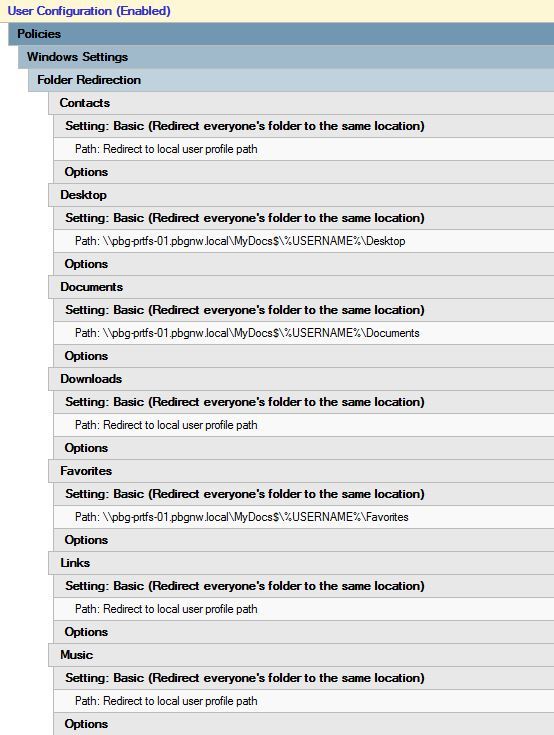 User Configuration (Enabled)

Policies

Windows Settings

Folder Redirection

Contacts

Setting: Basic (Redirect everyone's folder to the same location)

Path: Redirect to local user profile path

Options

Desktop

Setting: Basic (Redirect everyone's folder to the same location)

Path: \\pbg-prtfs-01.pbgnw.local\MyDocs$\%USERNAME%\Desktop

Options

Documents

Setting: Basic (Redirect everyone's folder to the same location)

Path: \\pbg-prtfs-01.pbgnw.local\MyDocs$\%USERNAME%\Documents

Options

Downloads

Setting: Basic (Redirect everyone's folder to the same location)

Path: Redirect to local user profile path

Options

Favorites

Setting: Basic (Redirect everyone's folder to the same location)

Path: \\pbg-prtfs-01.pbgnw.local\MyDocs$\%USERNAME%\Favorites

Options

Links

Setting: Basic (Redirect everyone's folder to the same location)

Path: Redirect to local user profile path

Options

Music

Setting: Basic (Redirect everyone's folder to the same location)

Path: Redirect to local user profile path

Options